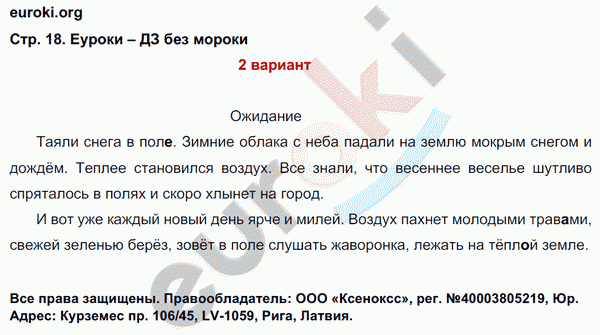 euroki.org

Стр. 18. Еуроки – ДЗ без мороки

2 вариант

Ожидание

Таяли снега в поле. Зимние облака с неба падали на землю мокрым снегом и дождём. Теплее становился воздух. Все знали, что весеннее веселье шутливо спряталось в полях и скоро хлынет на город.

И вот уже каждый новый день ярче и милей. Воздух пахнет молодыми травами, свежей зеленью берёз, зовёт в поле слушать жаворонка, лежать на тёплой земле.

euroki

Все права защищены. Правообладатель: ООО «Ксенокс», рег. №40003805219, Юр. Адрес: Курземес пр. 106/45, LV-1059, Рига, Латвия.